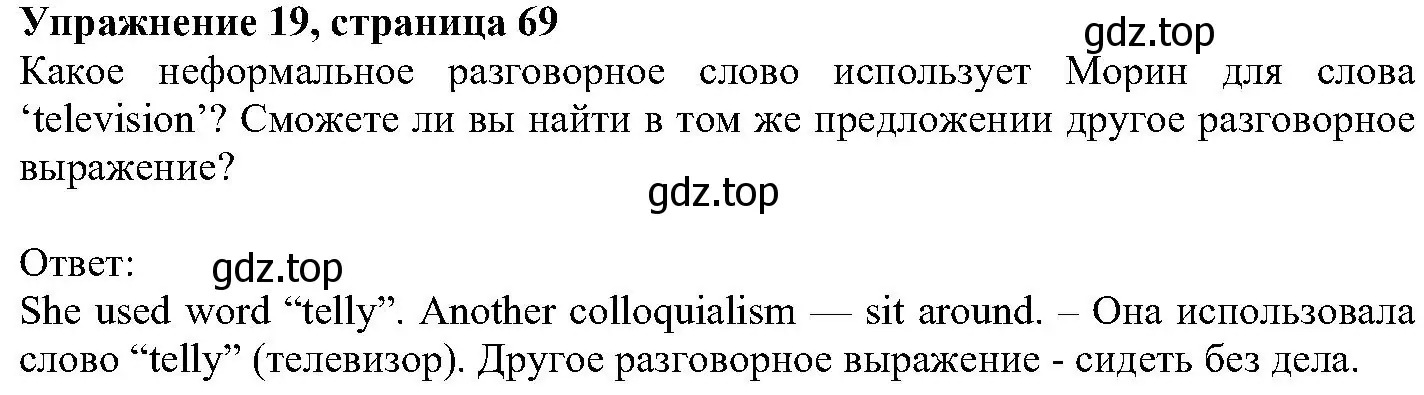 Упражнение 19, страница 69

gdz.top

Какое неформальное разговорное слово использует Морин для слова ‘television’? Сможете ли вы найти в том же предложении другое разговорное выражение?

gdz.top

Ответ: gdz.top

She used word “telly”. Another colloquialism — sit around. – Она использовала слово “telly” (телевизор). Другое разговорное выражение - сидеть без дела.